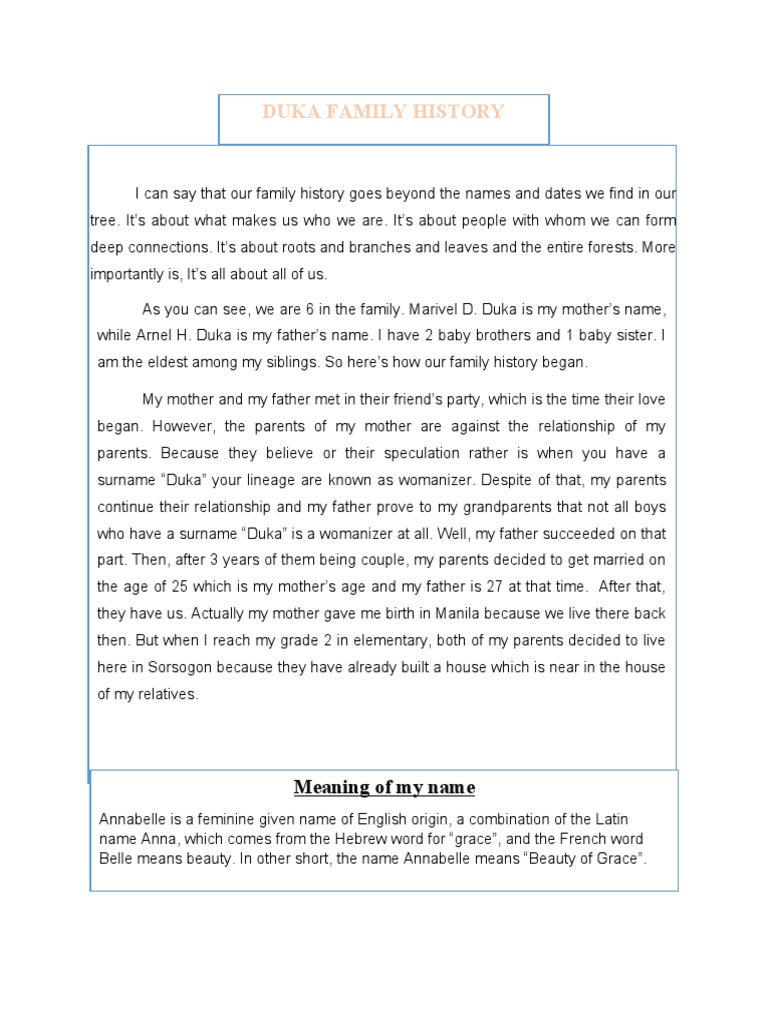 DUKA FAMILY HISTORY

I can say that our family history goes beyond the names and dates we find in our tree. It's about what makes us who we are. It's about people with whom we can form deep connections. It's about roots and branches and leaves and the entire forests. More importantly is, It's all about all of us.

As you can see, we are 6 in the family. Marivel D. Duka is my mother's name, while Arnel H. Duka is my father's name. I have 2 baby brothers and 1 baby sister. I am the eldest among my siblings. So here's how our family history began.

My mother and my father met in their friend's party, which is the time their love began. However, the parents of my mother are against the relationship of my parents. Because they believe or their speculation rather is when you have a surname "Duka" your lineage are known as womanizer. Despite of that, my parents continue their relationship and my father prove to my grandparents that not all boys who have a surname "Duka" is a womanizer at all. Well, my father succeeded on that part. Then, after 3 years of them being couple, my parents decided to get married on the age of 25 which is my mother's age and my father is 27 at that time. After that, they have us. Actually my mother gave me birth in Manila because we live there back then. But when I reach my grade 2 in elementary, both of my parents decided to live here in Sorsogon because they have already built a house which is near in the house of my relatives.

Meaning of my name

Annabelle is a feminine given name of English origin, a combination of the Latin name Anna, which comes from the Hebrew word for "grace", and the French word Belle means beauty. In other short, the name Annabelle means "Beauty of Grace".